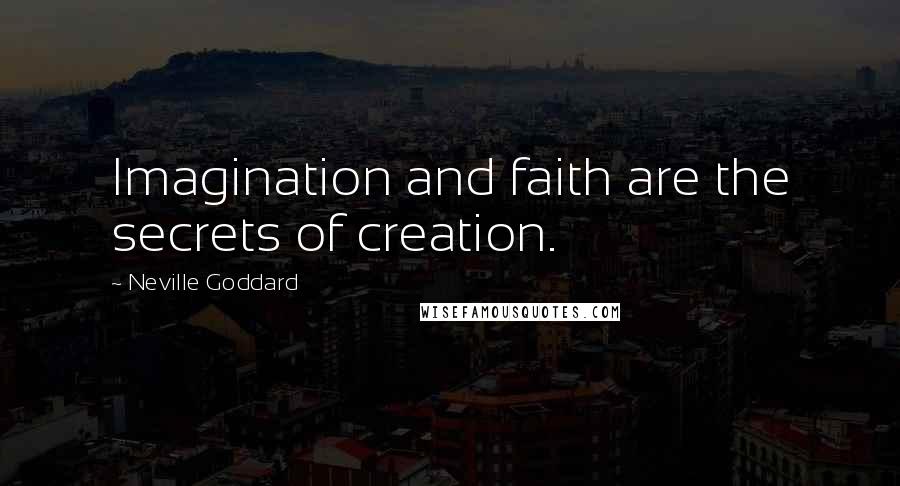 Imagination and faith are the secrets of creation.

~ Neville Goddard

WISEFAMOUSQUOTES.COM